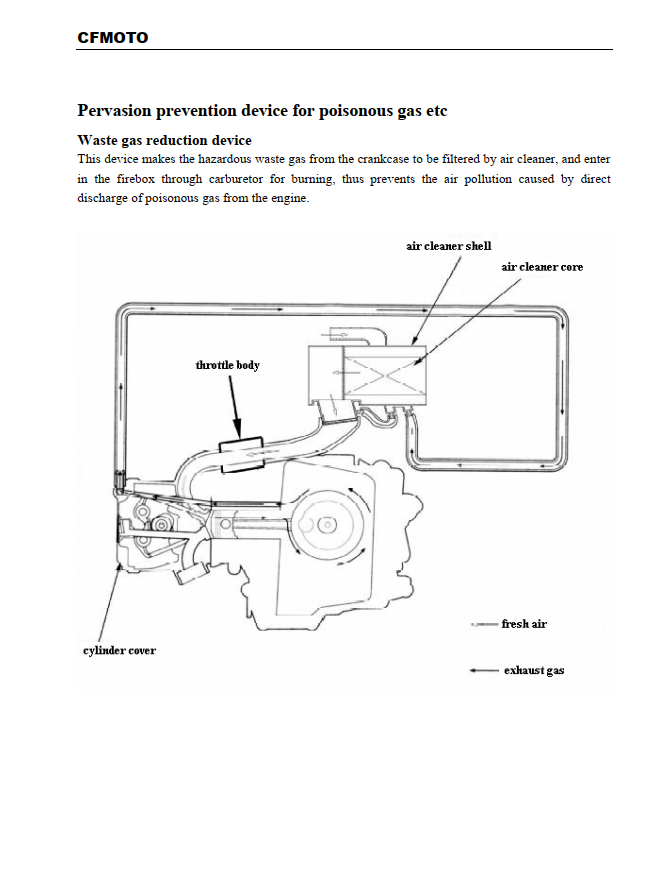 CFMOTO

Pervasion prevention device for poisonous gas etc

Waste gas reduction device

This device makes the hazardous waste gas from the crankcase to be filtered by air cleaner, and enter in the firebox through carburetor for burning, thus prevents the air pollution caused by direct discharge of poisonous gas from the engine.

air cleaner shell

air cleaner core

throttle body

cylinder cover

fresh air

exhaust gas